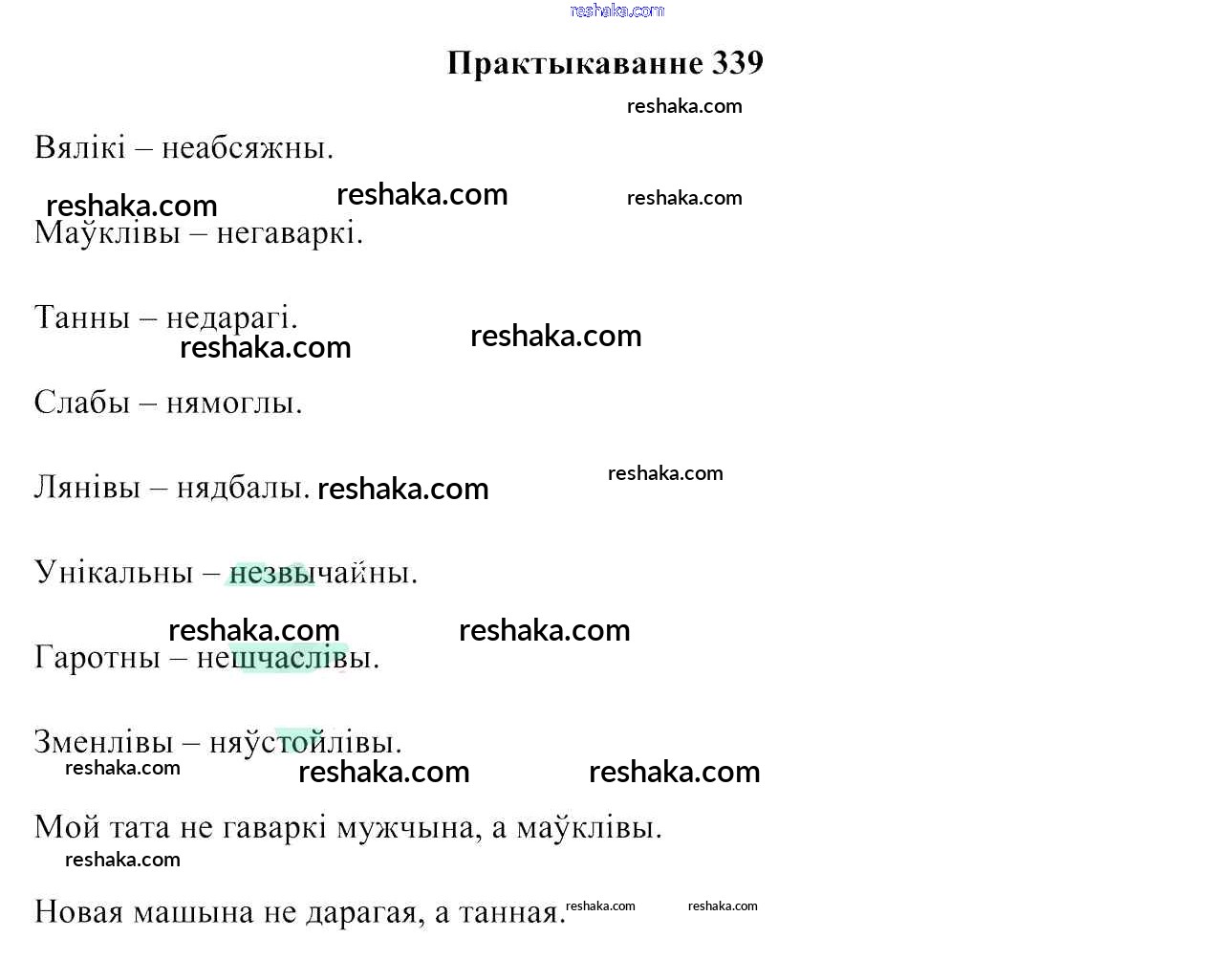 Практыкаванне 339

Вялікі – неабсяжны.

Маўклівы – негаваркі.

Танны – недарагі.

Слабы – нямоглы.

Лянівы – нядбалы.

Унікальны – незвычайны.

Гаротны – нешчаслівы.

Зменлівы – няўстойлівы.

Мой тата не гаваркі мужчына, а маўклівы.

Новая машына не дарагая, а танная.

reshaka.com